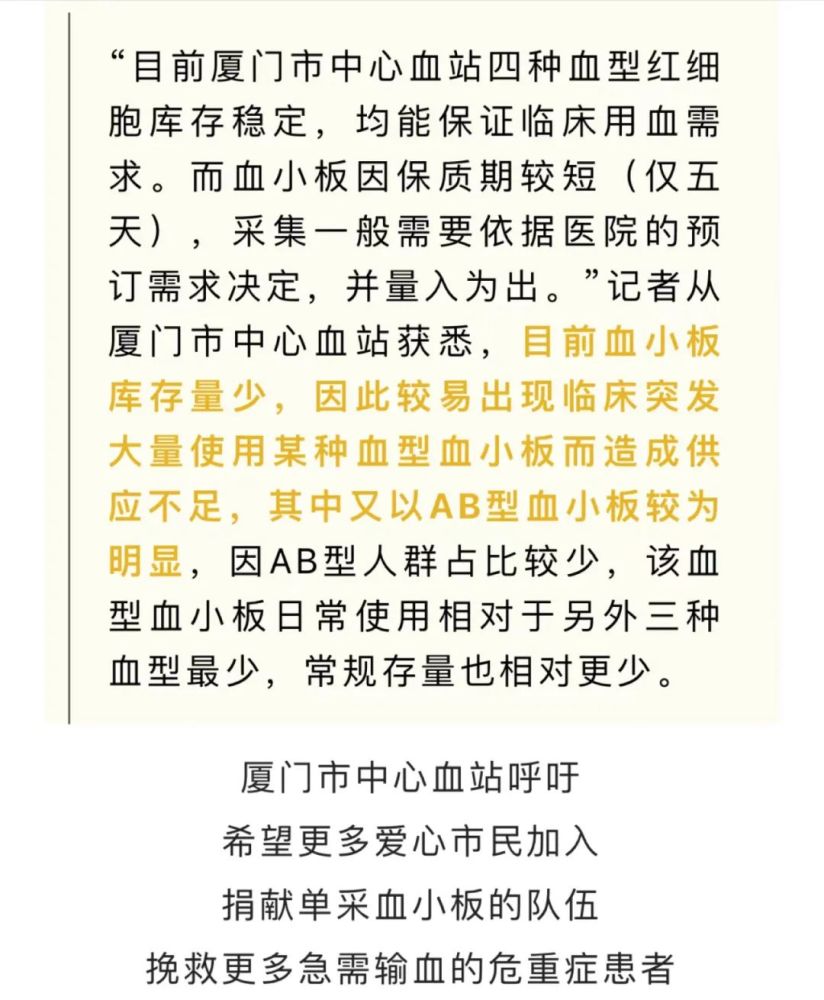 “目前厦门市中心血站四种血型红细胞库存稳定，均能保证临床用血需求。而血小板因保质期较短（仅五天），采集一般需要依据医院的预订需求决定，并量入为出。”记者从厦门市中心血站获悉，目前血小板库存量少，因此较易出现临床突发大量使用某种血型血小板而造成供应不足，其中又以AB型血小板较为明显，因AB型人群占比较少，该血型血小板日常使用相对于另外三种血型最少，常规存量也相对更少。

厦门市中心血站呼吁
希望更多爱心市民加入
捐献单采血小板的队伍
挽救更多急需输血的危重症患者